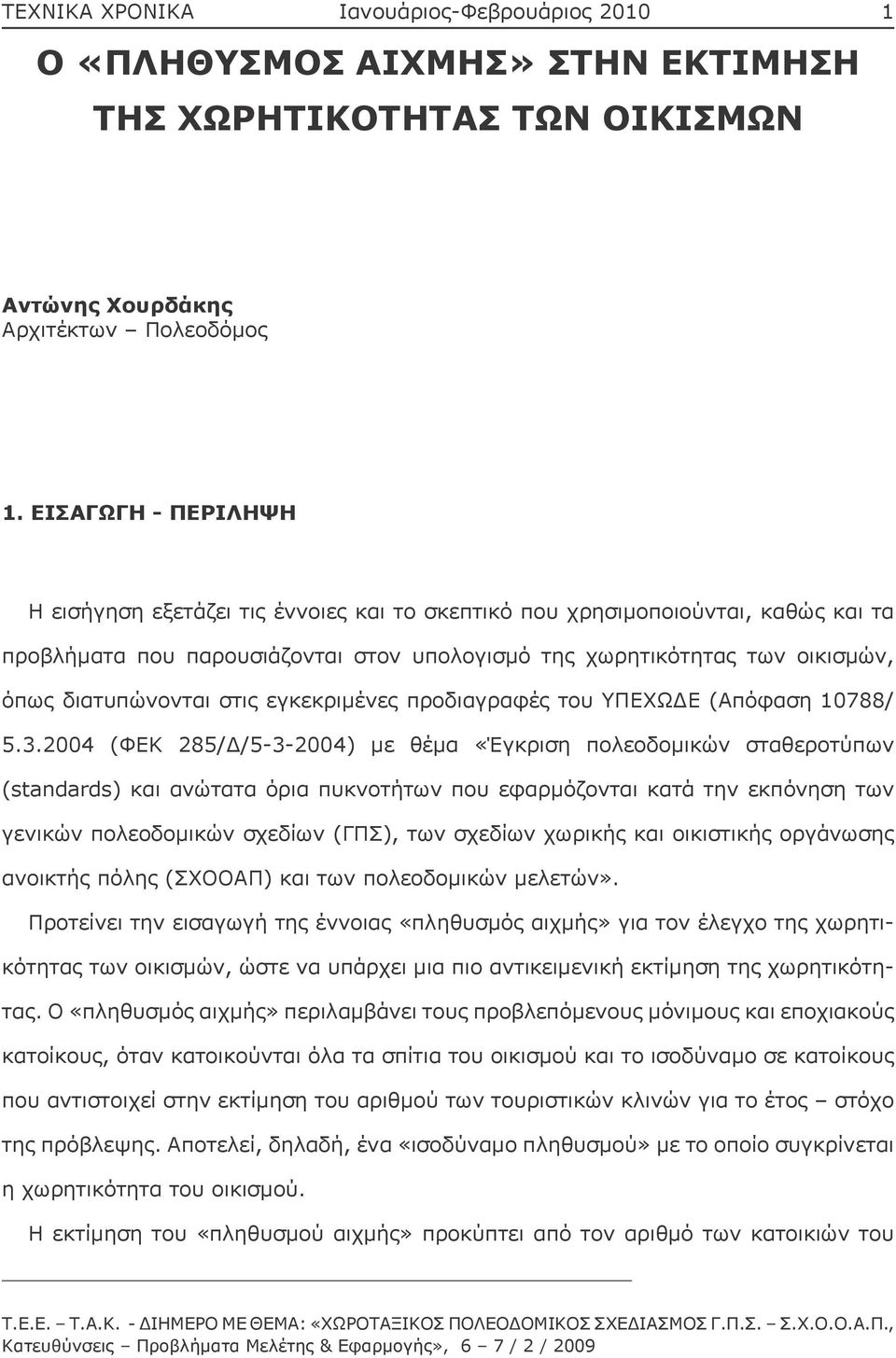 ΤΕΧΝΙΚΑ ΧΡΟΝΙΚΑ Ιανουάριος-Φεβρουάριος 2010 1

Ο «ΠΛΗΘΥΣΜΟΣ ΑΙΧΜΗΣ» ΣΤΗΝ ΕΚΤΙΜΗΣΗ ΤΗΣ ΧΩΡΗΤΙΚΟΤΗΤΑΣ ΤΩΝ ΟΙΚΙΣΜΩΝ

Αντώνης Χουρδάκης
Αρχιτέκτων – Πολεοδόμος

1. ΕΙΣΑΓΩΓΗ - ΠΕΡΙΛΗΨΗ

Η εισήγηση εξετάζει τις έννοιες και το σκεπτικό που χρησιμοποιούνται, καθώς και τα προβλήματα που παρουσιάζονται στον υπολογισμό της χωρητικότητας των οικισμών, όπως διατυπώνονται στις εγκεκριμένες προδιαγραφές του ΥΠΕΧΩΔΕ (Απόφαση 10788/ 5.3.2004 (ΦΕΚ 285/Δ/5-3-2004) με θέμα «Έγκριση πολεοδομικών σταθεροτύπων (standards) και ανώτατα όρια πυκνοτήτων που εφαρμόζονται κατά την εκπόνηση των γενικών πολεοδομικών σχεδίων (ΓΠΣ), των σχεδίων χωρικής και οικιστικής οργάνωσης ανοικτής πόλης (ΣΧΟΟΑΠ) και των πολεοδομικών μελετών».

Προτείνει την εισαγωγή της έννοιας «πληθυσμός αιχμής» για τον έλεγχο της χωρητικότητας των οικισμών, ώστε να υπάρχει μια πιο αντικειμενική εκτίμηση της χωρητικότητας. Ο «πληθυσμός αιχμής» περιλαμβάνει τους προβλεπόμενους μόνιμους και εποχιακούς κατοίκους, όταν κατοικούνται όλα τα σπίτια του οικισμού και το ισοδύναμο σε κατοίκους που αντιστοιχεί στην εκτίμηση του αριθμού των τουριστικών κλινών για το έτος – στόχο της πρόβλεψης. Αποτελεί, δηλαδή, ένα «ισοδύναμο πληθυσμού» με το οποίο συγκρίνεται η χωρητικότητα του οικισμού.

Η εκτίμηση του «πληθυσμού αιχμής» προκύπτει από τον αριθμό των κατοικιών του

Τ.Ε.Ε. – Τ.Α.Κ. - ΔΙΗΜΕΡΟ ΜΕ ΘΕΜΑ: «ΧΩΡΟΤΑΞΙΚΟΣ ΠΟΛΕΟΔΟΜΙΚΟΣ ΣΧΕΔΙΑΣΜΟΣ Γ.Π.Σ. – Σ.Χ.Ο.Ο.Α.Π., Κατευθύνσεις – Προβλήματα Μελέτης & Εφαρμογής», 6 – 7 / 2 / 2009